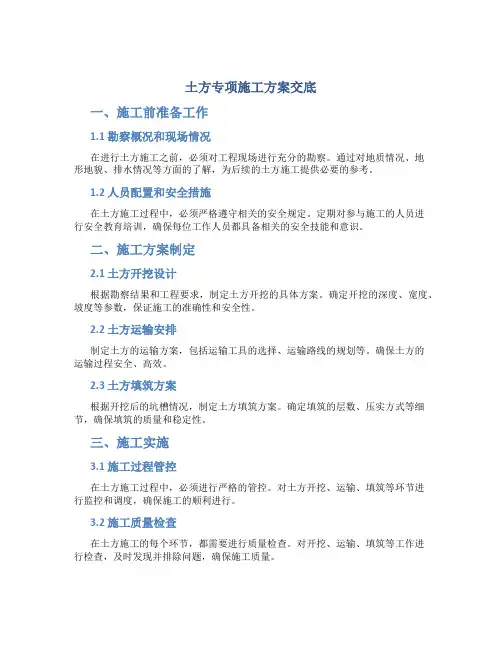 土方专项施工方案交底

一、施工前准备工作

1.1勘察概况和现场情况

在进行土方施工之前，必须对工程现场进行充分的勘察。通过对地质情况、地形地貌、排水情况等方面的了解，为后续的土方施工提供必要的参考。

1.2人员配置和安全措施

在土方施工过程中，必须严格遵守相关的安全规定。定期对参与施工的人员进行安全教育培训，确保每位工作人员都具备相关的安全技能和意识。

二、施工方案制定

2.1土方开挖设计

根据勘察结果和工程要求，制定土方开挖的具体方案。确定开挖的深度、宽度、坡度等参数，保证施工的准确性和安全性。

2.2土方运输安排

制定土方的运输方案，包括运输工具的选择、运输路线的规划等。确保土方的运输过程安全、高效。

2.3土方填筑方案

根据开挖后的坑槽情况，制定土方填筑方案。确定填筑的层数、压实方式等细节，确保填筑的质量和稳定性。

三、施工实施

3.1施工过程管控

在土方施工过程中，必须进行严格的管控。对土方开挖、运输、填筑等环节进行监控和调度，确保施工的顺利进行。

3.2施工质量检查

在土方施工的每个环节，都需要进行质量检查。对开挖、运输、填筑等工作进行检查，及时发现并排除问题，确保施工质量。